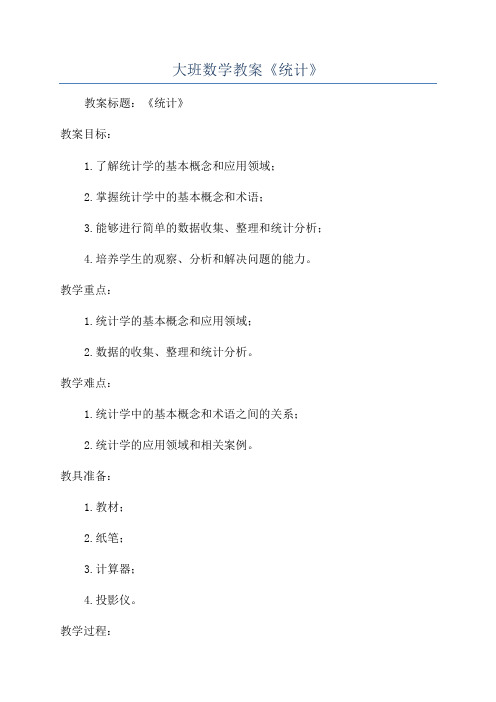 大班数学教案《统计》

教案标题：《统计》

教案目标：

1.了解统计学的基本概念和应用领域；

2.掌握统计学中的基本概念和术语；

3.能够进行简单的数据收集、整理和统计分析；

4.培养学生的观察、分析和解决问题的能力。

教学重点：

1.统计学的基本概念和应用领域；

2.数据的收集、整理和统计分析。

教学难点：

1.统计学中的基本概念和术语之间的关系；

2.统计学的应用领域和相关案例。

教具准备：

1.教材；

2.纸笔；

3.计算器；

4.投影仪。

教学过程：